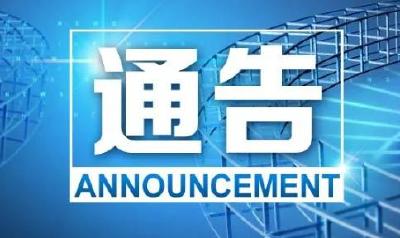 通告

ANNOUNCEMENT